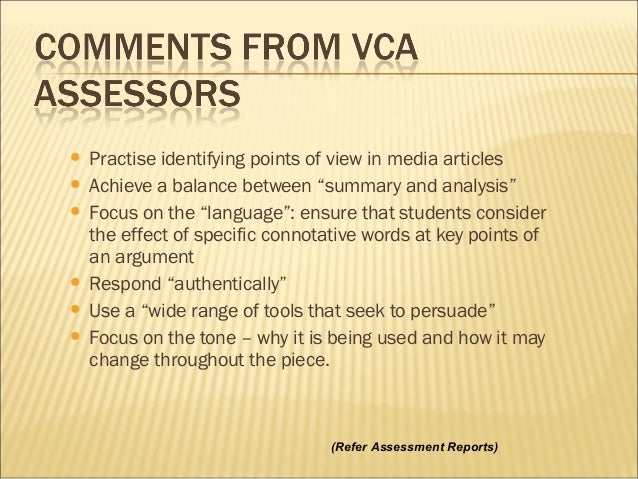 COMMENTS FROM VCA ASSESSORS

- Practise identifying points of view in media articles
- Achieve a balance between “summary and analysis”
- Focus on the “language”: ensure that students consider the effect of specific connotative words at key points of an argument
- Respond “authentically”
- Use a “wide range of tools that seek to persuade”
- Focus on the tone – why it is being used and how it may change throughout the piece.

(Refer Assessment Reports)